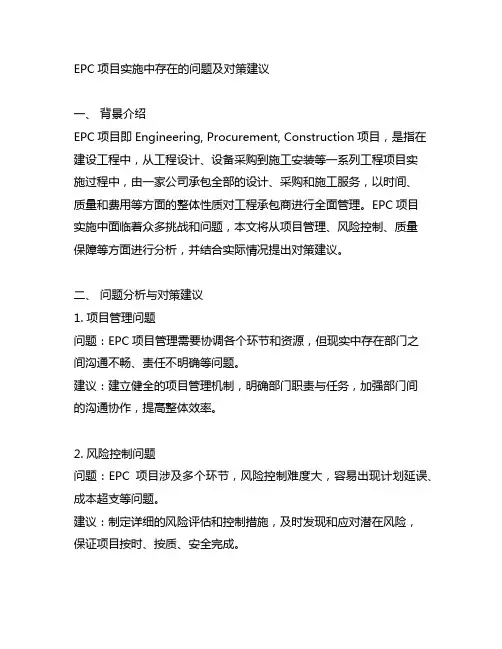 EPC 项目实施中存在的问题及对策建议

一、 背景介绍

EPC 项目即 Engineering, Procurement, Construction 项目，是指在建设工程中，从工程设计、设备采购到施工安装等一系列工程项目实施过程中，由一家公司承包全部的设计、采购和施工服务，以时间、质量和费用等方面的整体性质对工程承包商进行全面管理。EPC 项目实施中面临着众多挑战和问题，本文将从项目管理、风险控制、质量保障等方面进行分析，并结合实际情况提出对策建议。

二、 问题分析与对策建议

1. 项目管理问题

问题：EPC 项目管理需要协调各个环节和资源，但现实中存在部门之间沟通不畅、责任不明确等问题。

建议：建立健全的项目管理机制，明确部门职责与任务，加强部门间的沟通协作，提高整体效率。

2. 风险控制问题

问题：EPC 项目涉及多个环节，风险控制难度大，容易出现计划延误、成本超支等问题。

建议：制定详细的风险评估和控制措施，及时发现和应对潜在风险，保证项目按时、按质、安全完成。